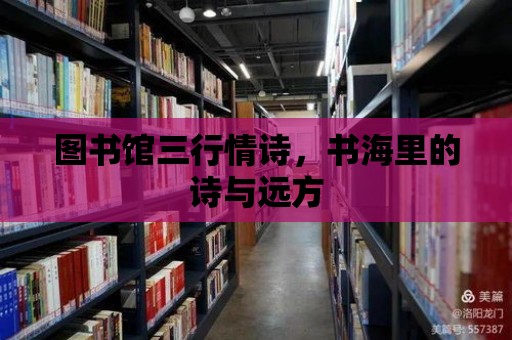 图书馆三行情诗，书海里的诗与远方

美篇
@洛阳龙门
美篇号: 557387